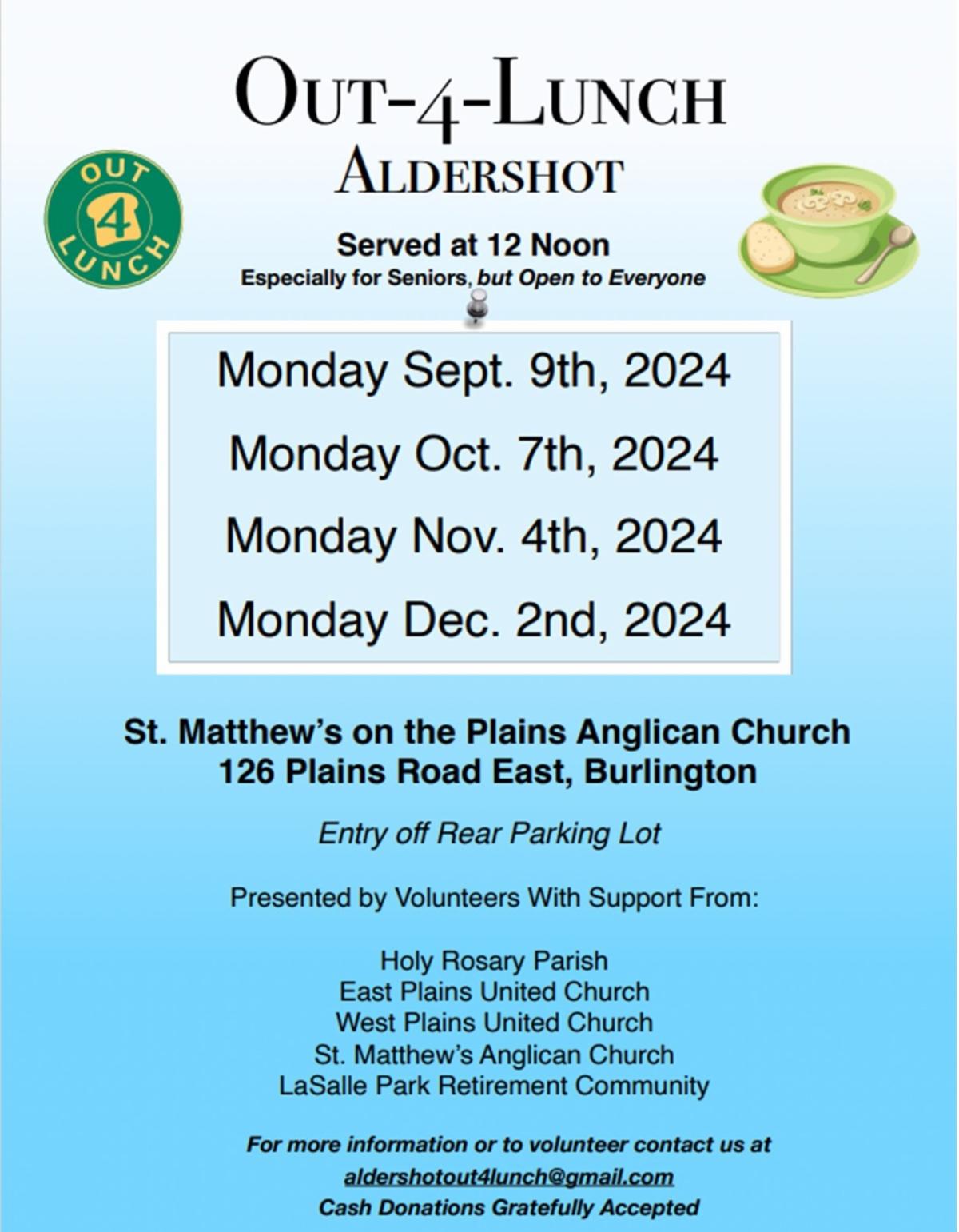 OUT-4-LUNCH
ALDERSHOT

OUT
4
LUNCH

Served at 12 Noon
Especially for Seniors, but Open to Everyone

Monday Sept. 9th, 2024
Monday Oct. 7th, 2024
Monday Nov. 4th, 2024
Monday Dec. 2nd, 2024

St. Matthew's on the Plains Anglican Church
126 Plains Road East, Burlington

Entry off Rear Parking Lot

Presented by Volunteers With Support From:

Holy Rosary Parish
East Plains United Church
West Plains United Church
St. Matthew's Anglican Church
LaSalle Park Retirement Community

For more information or to volunteer contact us at
aldershotout4lunch@gmail.com
Cash Donations Gratefully Accepted